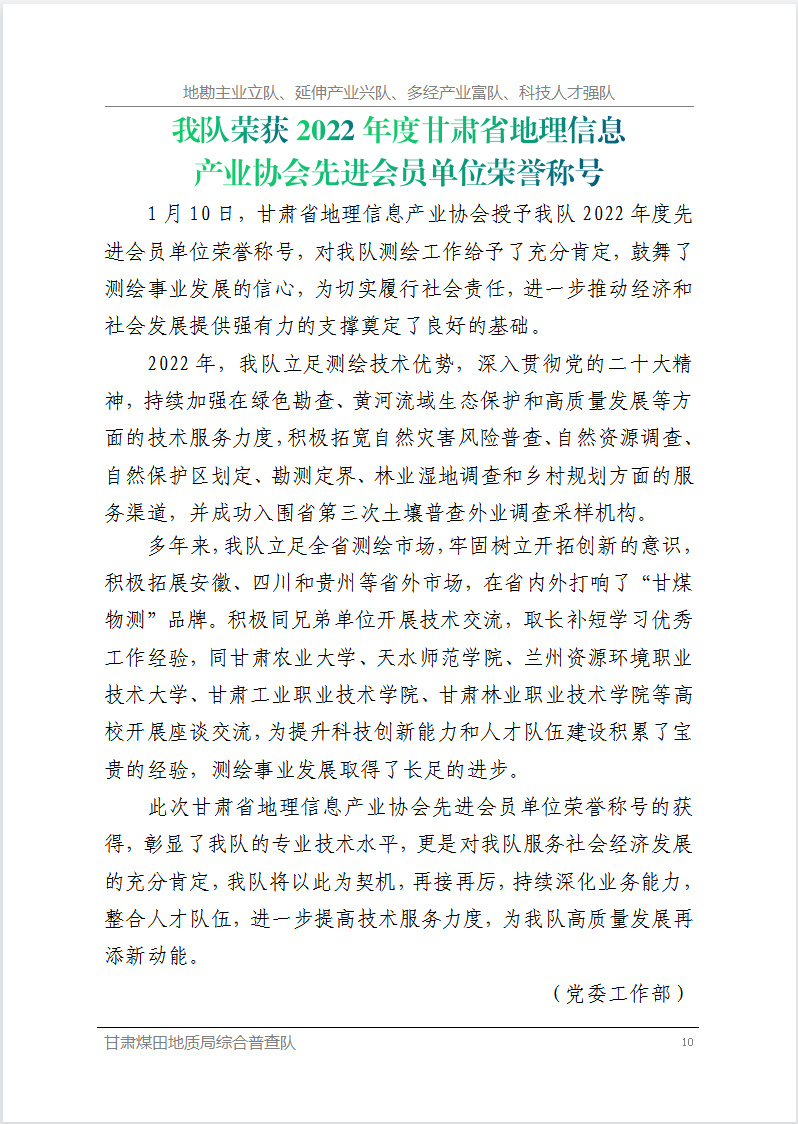 地勘主业立队、延伸产业兴队、多经产业富队、科技人才强队

我队荣获 2022 年度甘肃省地理信息产业协会先进会员单位荣誉称号

1 月 10 日，甘肃省地理信息产业协会授予我队 2022 年度先进会员单位荣誉称号，对我队测绘工作给予了充分肯定，鼓舞了测绘事业发展的信心，为切实履行社会责任，进一步推动经济和社会发展提供强有力的支撑奠定了良好的基础。

2022 年，我队立足测绘技术优势，深入贯彻党的二十大精神，持续加强在绿色勘查、黄河流域生态保护和高质量发展等方面的技术服务力度，积极拓宽自然灾害风险普查、自然资源调查、自然保护区划定、勘测定界、林业湿地调查和乡村规划方面的服务渠道，并成功入围省第三次土壤普查外业调查采样机构。

多年来，我队立足全省测绘市场，牢固树立开拓创新的意识，积极拓展安徽、四川和贵州等省外市场，在省内外打响了“甘煤物测”品牌。积极同兄弟单位开展技术交流，取长补短学习优秀工作经验，同甘肃农业大学、天水师范学院、兰州资源环境职业技术大学、甘肃工业职业技术学院、甘肃林业职业技术学院等高校开展座谈交流，为提升科技创新能力和人才队伍建设积累了宝贵的经验，测绘事业发展取得了长足的进步。

此次甘肃省地理信息产业协会先进会员单位荣誉称号的获得，彰显了我队的专业技术水平，更是对我队服务社会经济发展的充分肯定，我队将以此为契机，再接再厉，持续深化业务能力，整合人才队伍，进一步提高技术服务力度，为我队高质量发展再添新动能。

（党委工作部）

甘肃煤田地质局综合普查队　10